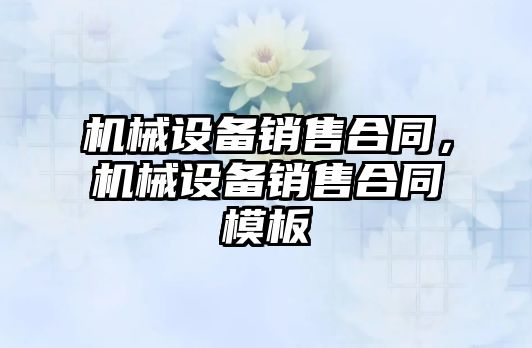 机械设备销售合同，机械设备销售合同模板